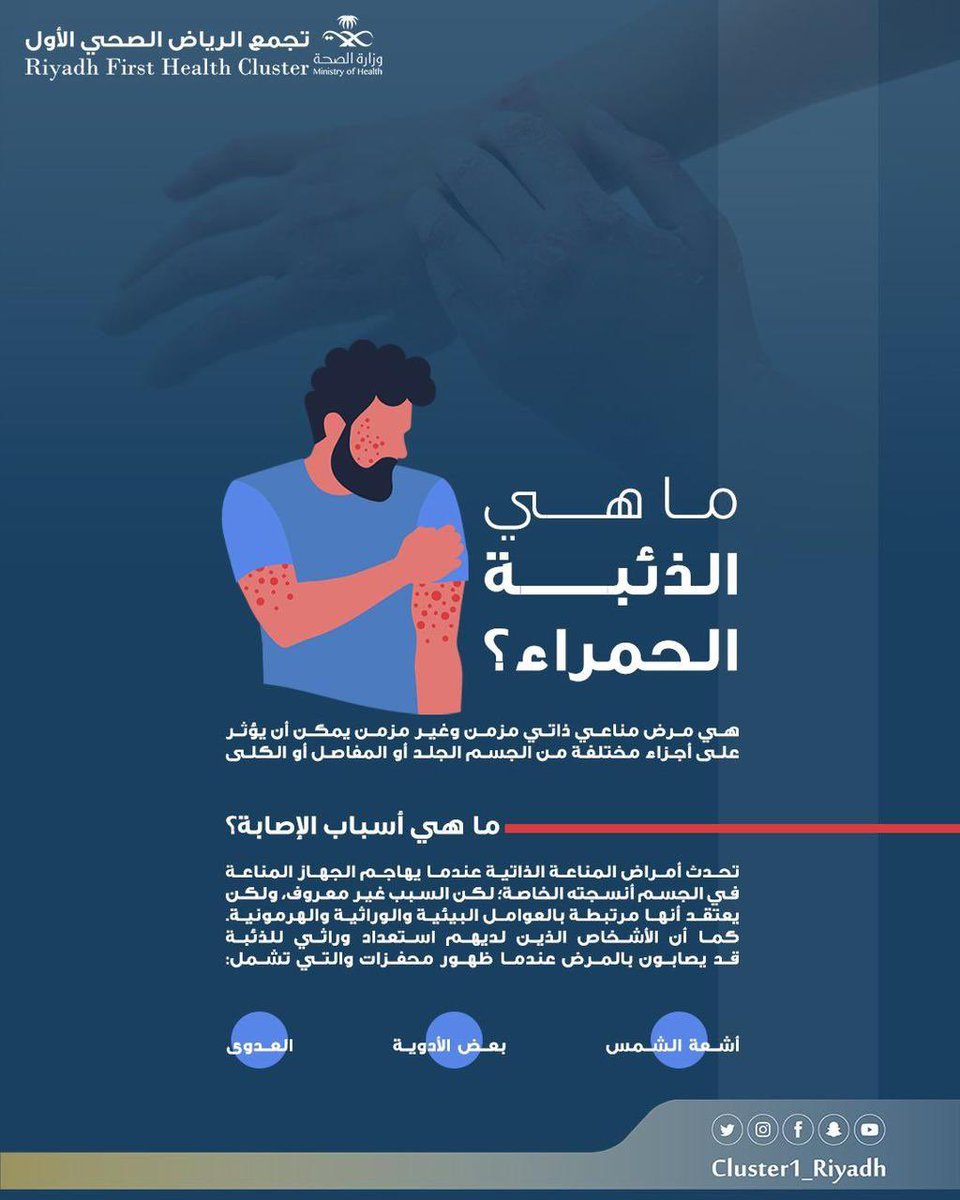 تجمع الرياض الصحي الأول
Riyadh First Health Cluster
وزارة الصحة
Ministry of Health

ما هي الذئبة الحمراء؟

هي مرض مناعي ذاتي مزمن وغير مزمن يمكن أن يؤثر على أجزاء مختلفة من الجسم الجلد أو المفاصل أو الكلى

ما هي أسباب الإصابة؟

تحدث أمراض المناعة الذاتية عندما يهاجم الجهاز المناعة في الجسم أنسجته الخاصة؛ لكن السبب غير معروف، ولكن يعتقد أنها مرتبطة بالعوامل البيئية والوراثية والهرمونية. كما أن الأشخاص الذين لديهم استعداد وراثي للذئبة قد يصابون بالمرض عندما ظهور محفزات والتي تشمل:

أشعة الشمس

بعض الأدوية

العدوى

Cluster1_Riyadh